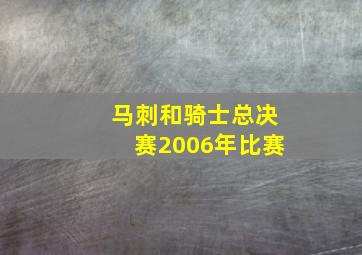 马刺和骑士总决赛2006年比赛